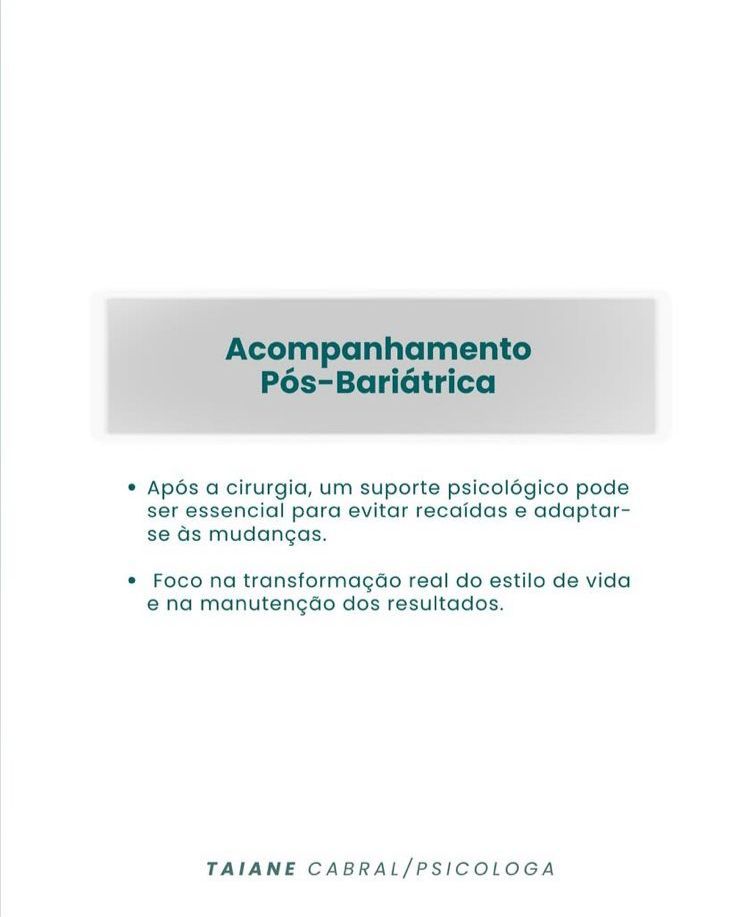 Acompanhamento
Pós-Bariátrica

• Após a cirurgia, um suporte psicológico pode ser essencial para evitar recaídas e adaptar-se às mudanças.

• Foco na transformação real do estilo de vida e na manutenção dos resultados.

TAIANE CABRAL/PSICOLOGA